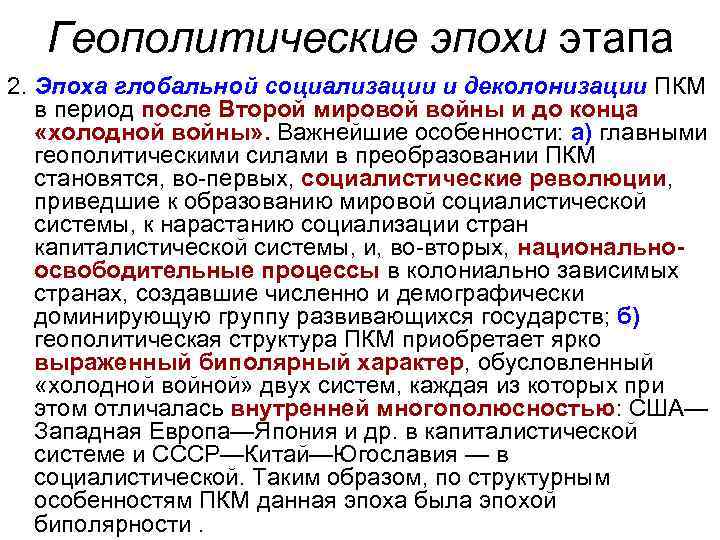 Геополитические эпохи этапа

2. Эпоха глобальной социализации и деколонизации ПКМ в период после Второй мировой войны и до конца «холодной войны». Важнейшие особенности: а) главными геополитическими силами в преобразовании ПКМ становятся, во-первых, социалистические революции, приведшие к образованию мировой социалистической системы, к нарастанию социализации стран капиталистической системы, и, во-вторых, национально-освободительные процессы в колониально зависимых странах, создавшие численно и демографически доминирующую группу развивающихся государств; б) геополитическая структура ПКМ приобретает ярко выраженный биполярный характер, обусловленный «холодной войной» двух систем, каждая из которых при этом отличалась внутренней многополюсностью: США—Западная Европа—Япония и др. в капиталистической системе и СССР—Китай—Югославия — в социалистической. Таким образом, по структурным особенностям ПКМ данная эпоха была эпохой биполярности .